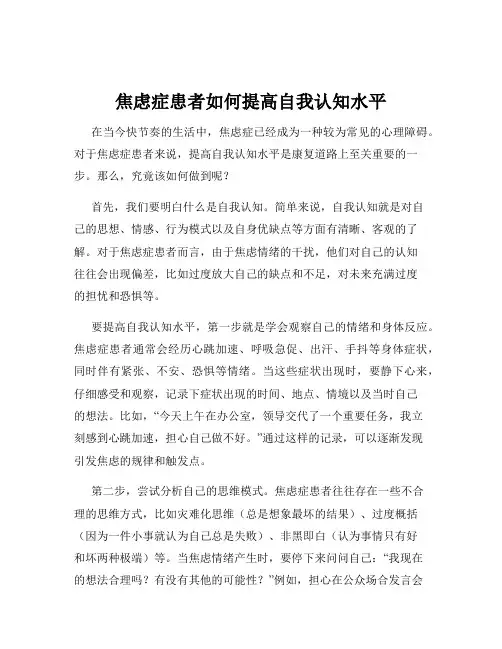 焦虑症患者如何提高自我认知水平

在当今快节奏的生活中，焦虑症已经成为一种较为常见的心理障碍。对于焦虑症患者来说，提高自我认知水平是康复道路上至关重要的一步。那么，究竟该如何做到呢？

首先，我们要明白什么是自我认知。简单来说，自我认知就是对自己的思想、情感、行为模式以及自身优缺点等方面有清晰、客观的了解。对于焦虑症患者而言，由于焦虑情绪的干扰，他们对自己的认知往往会出现偏差，比如过度放大自己的缺点和不足，对未来充满过度的担忧和恐惧等。

要提高自我认知水平，第一步就是学会观察自己的情绪和身体反应。焦虑症患者通常会经历心跳加速、呼吸急促、出汗、手抖等身体症状，同时伴有紧张、不安、恐惧等情绪。当这些症状出现时，要静下心来，仔细感受和观察，记录下症状出现的时间、地点、情境以及当时自己的想法。比如，“今天上午在办公室，领导交代了一个重要任务，我立刻感到心跳加速，担心自己做不好。”通过这样的记录，可以逐渐发现引发焦虑的规律和触发点。

第二步，尝试分析自己的思维模式。焦虑症患者往往存在一些不合理的思维方式，比如灾难化思维（总是想象最坏的结果）、过度概括（因为一件小事就认为自己总是失败）、非黑即白（认为事情只有好和坏两种极端）等。当焦虑情绪产生时，要停下来问问自己：“我现在的想法合理吗？有没有其他的可能性？”例如，担心在公众场合发言会